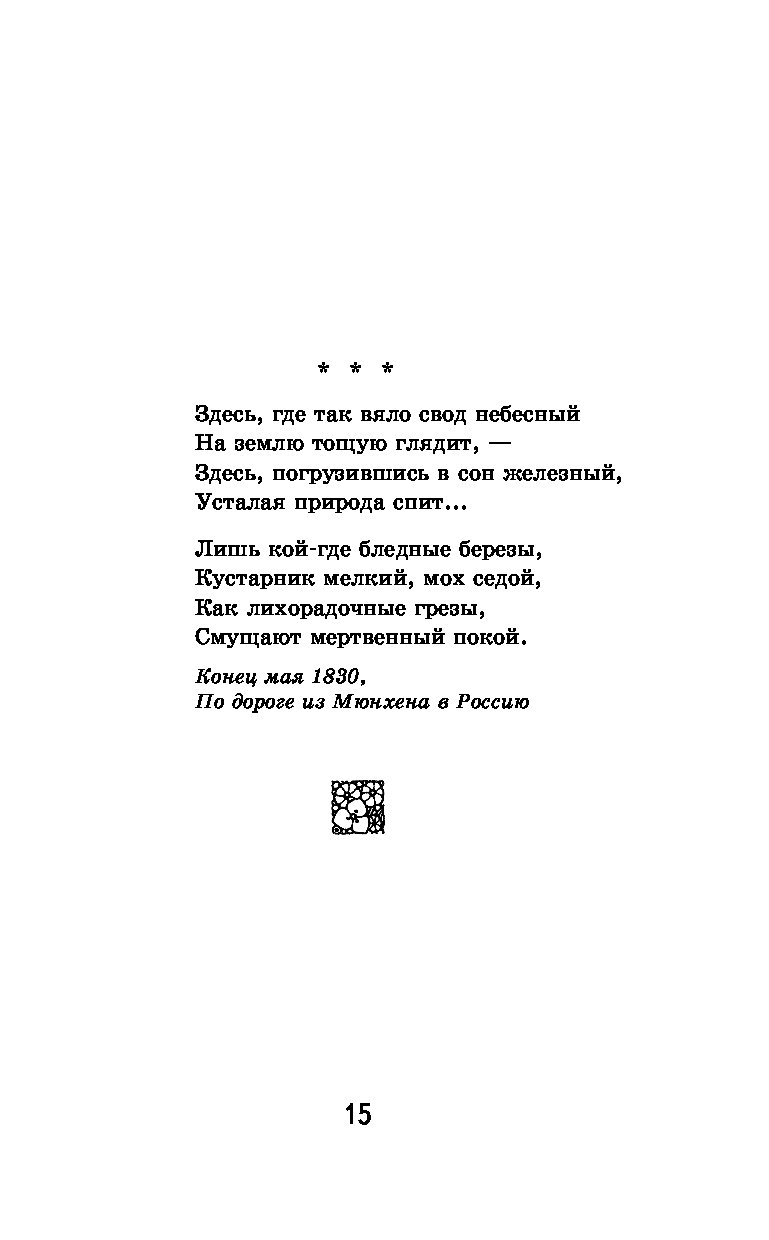 * * *

Здесь, где так вяло свод небесный
На землю тощую глядит, —
Здесь, погрузившись в сон железный,
Усталая природа спит...

Лишь кой-где бледные березы,
Кустарник мелкий, мох седой,
Как лихорадочные грезы,
Смущают мертвенный покой.

Конец мая 1830,
По дороге из Мюнхена в Россию

15